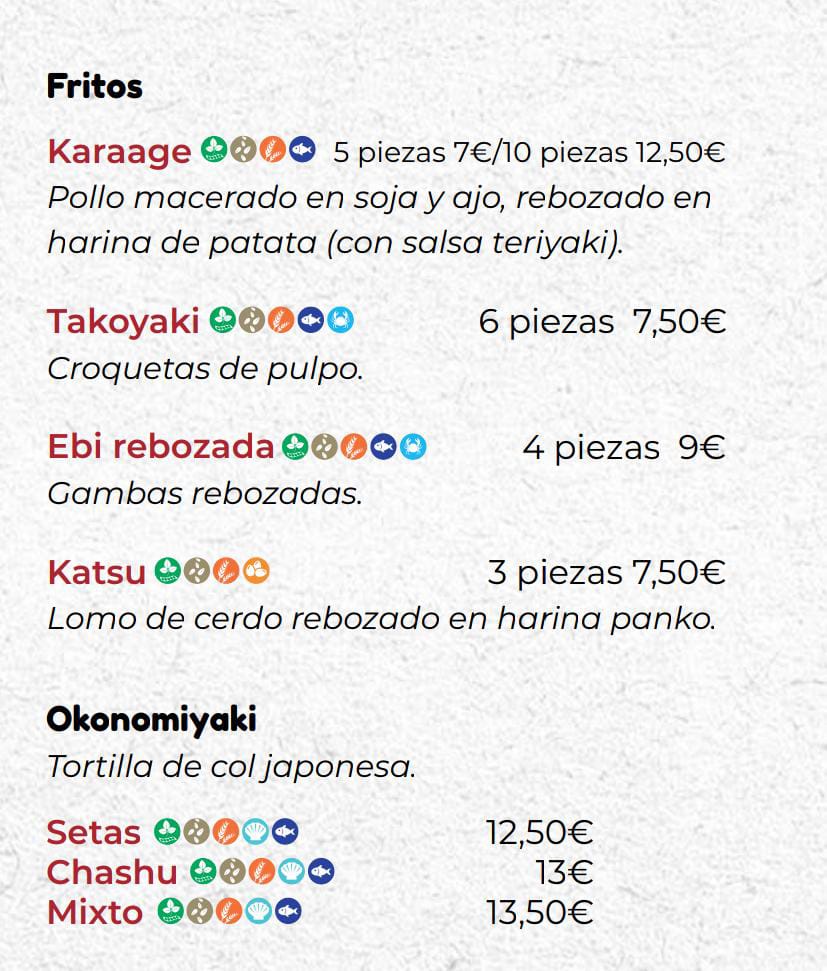 Fritos

Karaage 5 piezas 7€/10 piezas 12,50€
Pollo macerado en soja y ajo, rebozado en harina de patata (con salsa teriyaki).

Takoyaki 6 piezas 7,50€
Croquetas de pulpo.

Ebi rebozada 4 piezas 9€
Gambas rebozadas.

Katsu 3 piezas 7,50€
Lomo de cerdo rebozado en harina panko.

Okonomiyaki
Tortilla de col japonesa.

Setas 12,50€
Chashu 13€
Mixto 13,50€